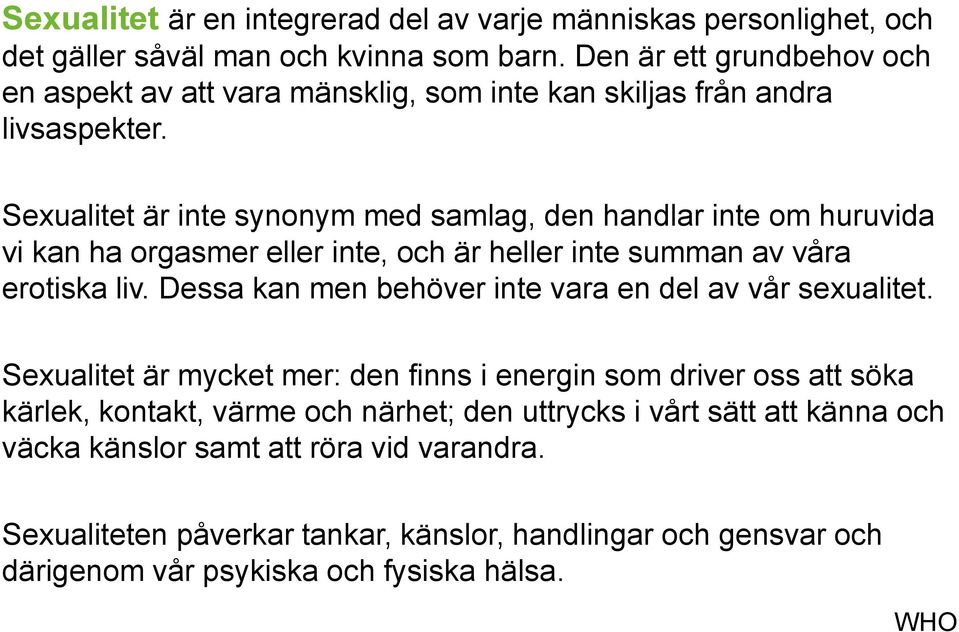 Sexualitet är en integrerad del av varje människas personlighet, och det gäller såväl man och kvinna som barn. Den är ett grundbehov och en aspekt av att vara mänsklig, som inte kan skiljas från andra livsaspekter.

Sexualitet är inte synonym med samlag, den handlar inte om huruvida vi kan ha orgasmer eller inte, och är heller inte summan av våra erotiska liv. Dessa kan men behöver inte vara en del av vår sexualitet.

Sexualitet är mycket mer: den finns i energin som driver oss att söka kärlek, kontakt, värme och närhet; den uttrycks i vårt sätt att känna och väcka känslor samt att röra vid varandra.

Sexualiteten påverkar tankar, känslor, handlingar och gensvar och därigenom vår psykiska och fysiska hälsa.

WHO